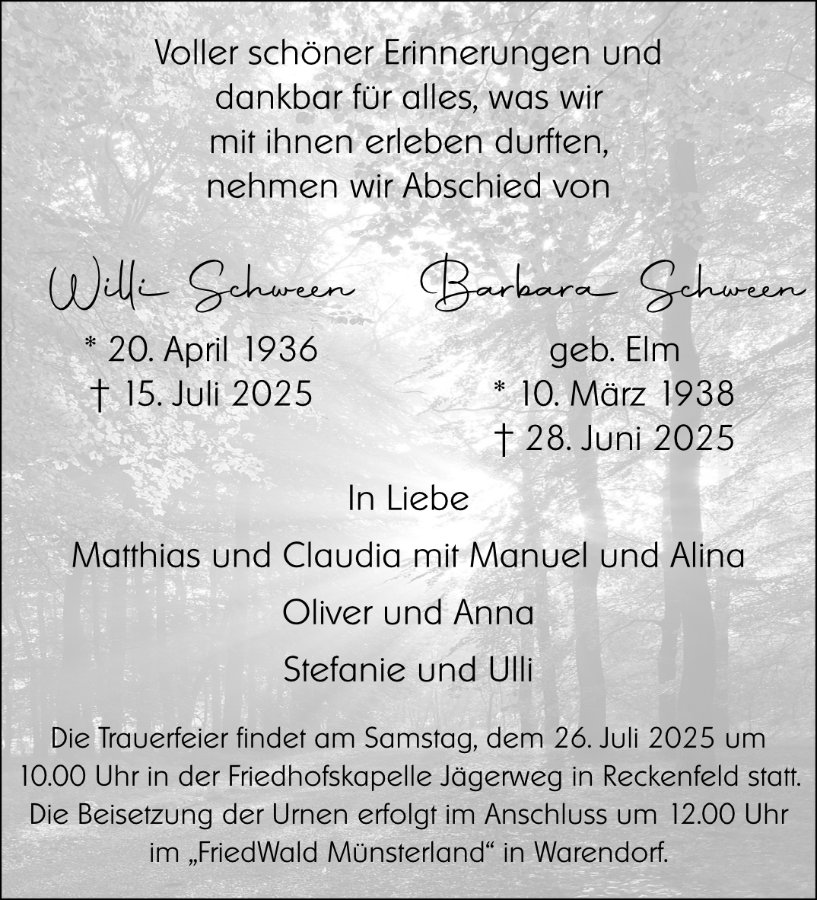 Voller schöner Erinnerungen und dankbar für alles, was wir mit ihnen erleben durften, nehmen wir Abschied von

Willi Schween

* 20. April 1936
† 15. Juli 2025

Barbara Schween

geb. Elm
* 10. März 1938
† 28. Juni 2025

In Liebe

Matthias und Claudia mit Manuel und Alina

Oliver und Anna

Stefanie und Ulli

Die Trauerfeier findet am Samstag, dem 26. Juli 2025 um 10.00 Uhr in der Friedhofskapelle Jägerweg in Reckenfeld statt. Die Beisetzung der Urnen erfolgt im Anschluss um 12.00 Uhr im „FriedWald Münsterland“ in Warendorf.